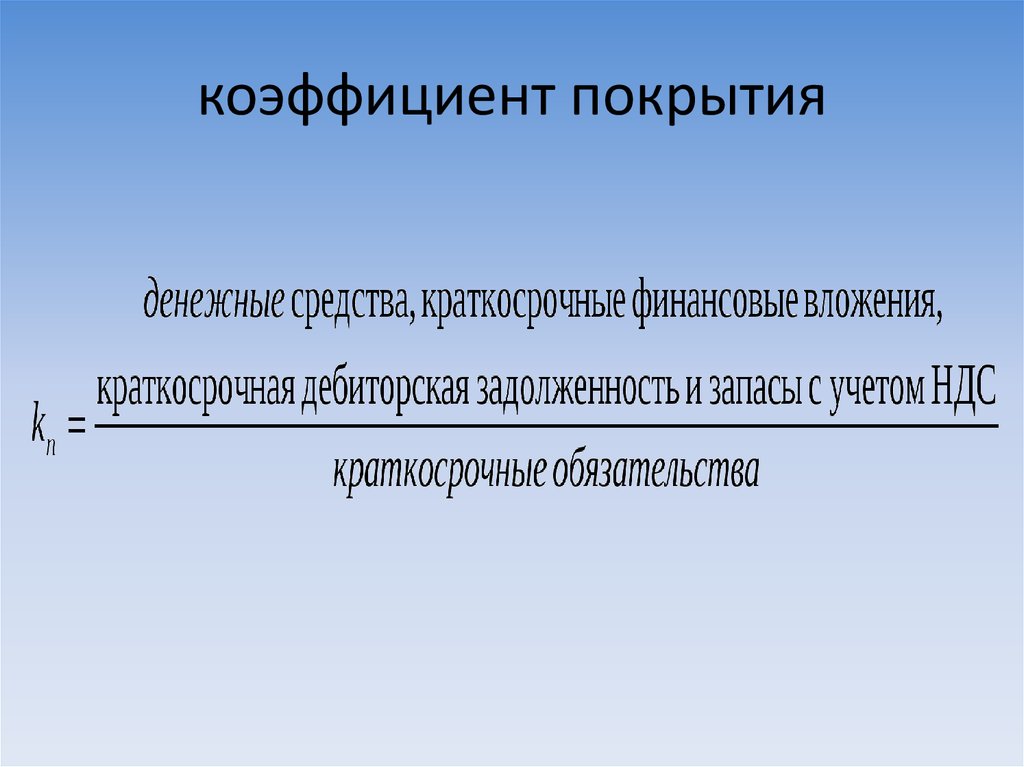 коэффициент покрытия

$k_n = \frac{\text{денежные средства, краткосрочные финансовые вложения, краткосрочная дебиторская задолженность и запасы с учетом НДС}}{\text{краткосрочные обязательства}}$